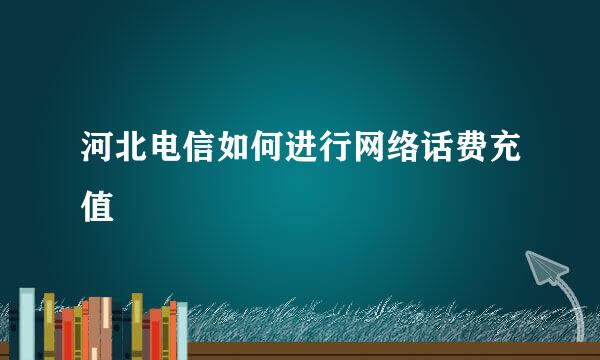 河北电信如何进行网络话费充值